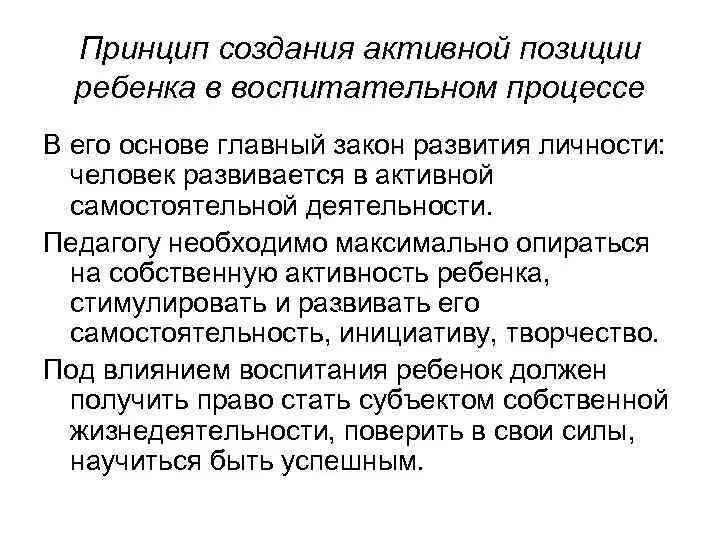 Принцип создания активной позиции ребенка в воспитательном процессе

В его основе главный закон развития личности: человек развивается в активной самостоятельной деятельности.

Педагогу необходимо максимально опираться на собственную активность ребенка, стимулировать и развивать его самостоятельность, инициативу, творчество.

Под влиянием воспитания ребенок должен получить право стать субъектом собственной жизнедеятельности, поверить в свои силы, научиться быть успешным.